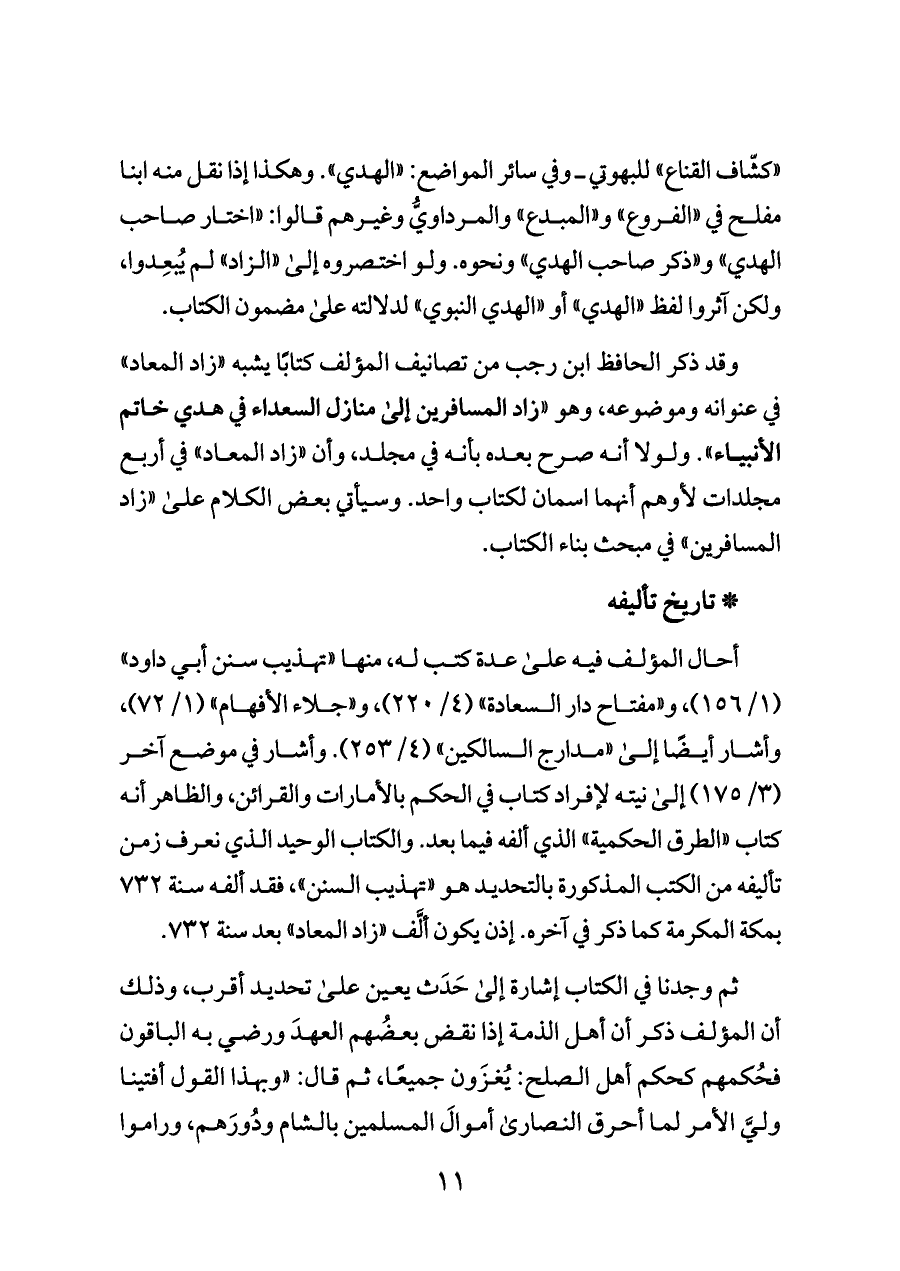 «كشّاف القناع» للبهوتي ـ وفي سائر المواضع: «الهدي». وهكذا إذا نقل منه ابنا مفلح في «الفروع» و«المبدع» والمرداويُّ وغيرهم قالوا: «اختار صاحب الهدي» و«ذكر صاحب الهدي» ونحوه. ولو اختصروه إلىٰ «الزاد» لم يُبعِدوا، ولكن آثروا لفظ «الهدي» أو «الهدي النبوي» لدلالته علىٰ مضمون الكتاب.

وقد ذكر الحافظ ابن رجب من تصانيف المؤلف كتابًا يشبه «زاد المعاد» في عنوانه وموضوعه، وهو «زاد المسافرين إلىٰ منازل السعداء في هدي خاتم الأنبياء». ولولا أنه صرح بعده بأنه في مجلد، وأن «زاد المعاد» في أربع مجلدات لأوهم أنهما اسمان لكتاب واحد. وسيأتي بعض الكلام علىٰ «زاد المسافرين» في مبحث بناء الكتاب.

* تاريخ تأليفه

أحال المؤلف فيه علىٰ عدة كتب له، منها «تهذيب سنن أبي داود» (١/ ١٥٦)، و«مفتاح دار السعادة» (٤/ ٢٢٠)، و«جلاء الأفهام» (١/ ٧٢)، وأشار أيضًا إلىٰ «مدارج السالكين» (٤/ ٢٥٣). وأشار في موضع آخر (٣/ ١٧٥) إلىٰ نيته لإفراد كتاب في الحكم بالأمارات والقرائن، والظاهر أنه كتاب «الطرق الحكمية» الذي ألفه فيما بعد. والكتاب الوحيد الذي نعرف زمن تأليفه من الكتب المذكورة بالتحديد هو «تهذيب السنن»، فقد ألفه سنة ٧٣٢ بمكة المكرمة كما ذكر في آخره. إذن يكون أُلِّف «زاد المعاد» بعد سنة ٧٣٢.

ثم وجدنا في الكتاب إشارة إلىٰ حَدَث يعين علىٰ تحديد أقرب، وذلك أن المؤلف ذكر أن أهل الذمة إذا نقض بعضُهم العهدَ ورضي به الباقون فحُكمهم كحكم أهل الصلح: يُغزَون جميعًا، ثم قال: «وبهذا القول أفتينا وليَّ الأمر لما أحرق النصارىٰ أموالَ المسلمين بالشام ودُورَهم، وراموا

١١